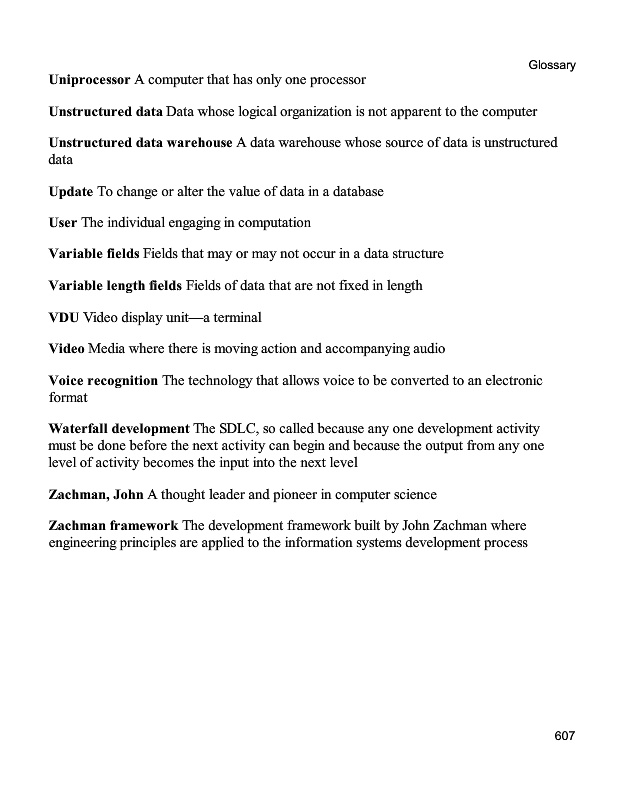 Glossary

Uniprocessor A computer that has only one processor

Unstructured data Data whose logical organization is not apparent to the computer

Unstructured data warehouse A data warehouse whose source of data is unstructured data

Update To change or alter the value of data in a database

User The individual engaging in computation

Variable fields Fields that may or may not occur in a data structure

Variable length fields Fields of data that are not fixed in length

VDU Video display unit—a terminal

Video Media where there is moving action and accompanying audio

Voice recognition The technology that allows voice to be converted to an electronic format

Waterfall development The SDLC, so called because any one development activity must be done before the next activity can begin and because the output from any one level of activity becomes the input into the next level

Zachman, John A thought leader and pioneer in computer science

Zachman framework The development framework built by John Zachman where engineering principles are applied to the information systems development process

607